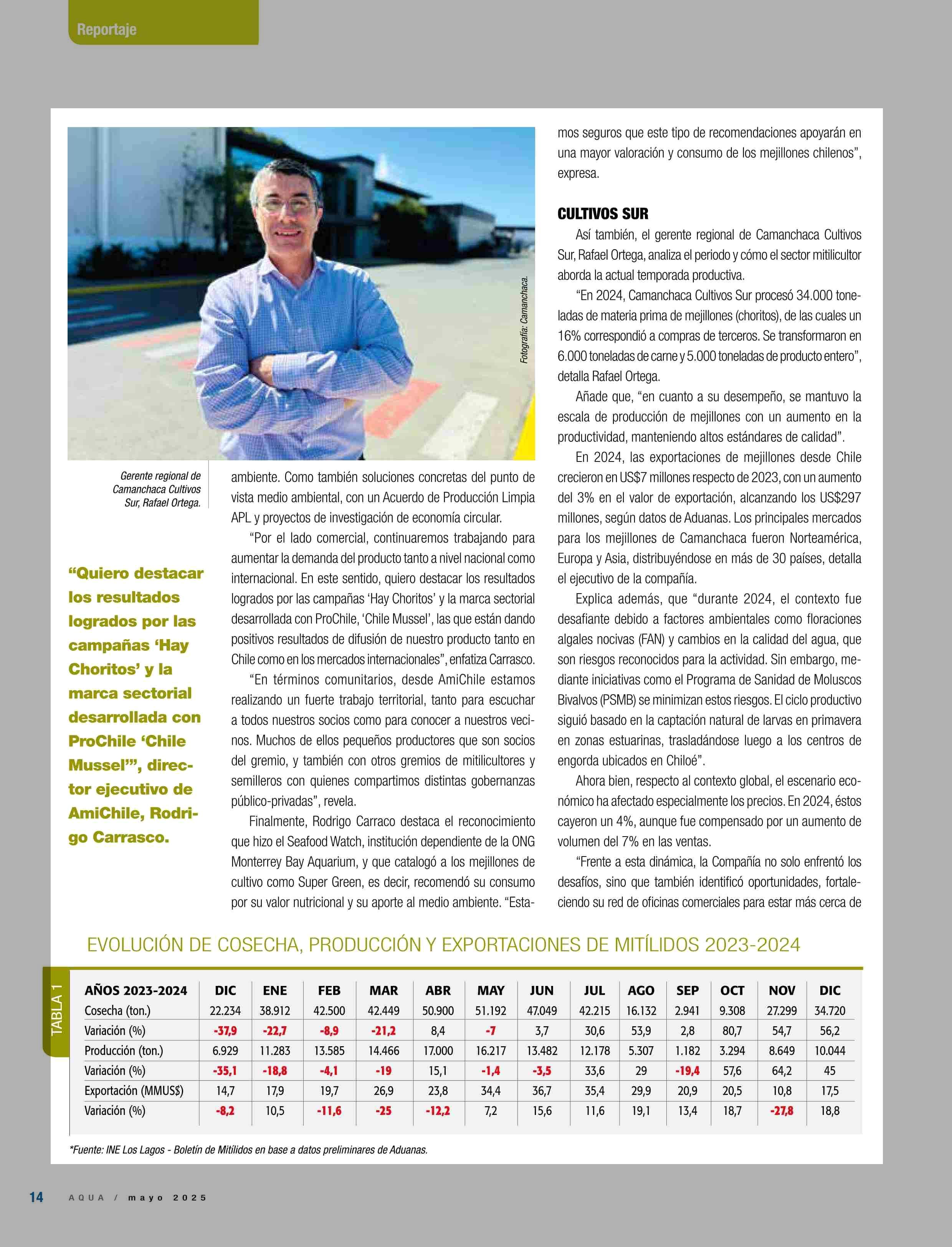 Reportaje

Fotografía: Camanchaca.

Gerente regional de Camanchaca Cultivos Sur, Rafael Ortega.

“Quiero destacar los resultados logrados por las campañas ‘Hay Choritos’ y la marca sectorial desarrollada con ProChile ‘Chile Mussel’”, director ejecutivo de AmiChile, Rodrigo Carrasco.

ambiente. Como también soluciones concretas del punto de vista medio ambiental, con un Acuerdo de Producción Limpia APL y proyectos de investigación de economía circular.

“Por el lado comercial, continuaremos trabajando para aumentar la demanda del producto tanto a nivel nacional como internacional. En este sentido, quiero destacar los resultados logrados por las campañas ‘Hay Choritos’ y la marca sectorial desarrollada con ProChile, ‘Chile Mussel’, las que están dando positivos resultados de difusión de nuestro producto tanto en Chile como en los mercados internacionales”, enfatiza Carrasco.

“En términos comunitarios, desde AmiChile estamos realizando un fuerte trabajo territorial, tanto para escuchar a todos nuestros socios como para conocer a nuestros vecinos. Muchos de ellos pequeños productores que son socios del gremio, y también con otros gremios de mitilicultores y semilleros con quienes compartimos distintas gobernanzas público-privadas”, revela.

Finalmente, Rodrigo Carraco destaca el reconocimiento que hizo el Seafood Watch, institución dependiente de la ONG Monterrey Bay Aquarium, y que catalogó a los mejillones de cultivo como Super Green, es decir, recomendó su consumo por su valor nutricional y su aporte al medio ambiente. “Estamos seguros que este tipo de recomendaciones apoyarán en una mayor valoración y consumo de los mejillones chilenos”, expresa.

CULTIVOS SUR

Así también, el gerente regional de Camanchaca Cultivos Sur, Rafael Ortega, analiza el periodo y cómo el sector mitilicultor aborda la actual temporada productiva.

“En 2024, Camanchaca Cultivos Sur procesó 34.000 toneladas de materia prima de mejillones (choritos), de las cuales un 16% correspondió a compras de terceros. Se transformaron en 6.000 toneladas de carne y 5.000 toneladas de producto entero”, detalla Rafael Ortega.

Añade que, “en cuanto a su desempeño, se mantuvo la escala de producción de mejillones con un aumento en la productividad, manteniendo altos estándares de calidad”.

En 2024, las exportaciones de mejillones desde Chile crecieron en US$7 millones respecto de 2023, con un aumento del 3% en el valor de exportación, alcanzando los US$297 millones, según datos de Aduanas. Los principales mercados para los mejillones de Camanchaca fueron Norteamérica, Europa y Asia, distribuyéndose en más de 30 países, detalla el ejecutivo de la compañía.

Explica además, que “durante 2024, el contexto fue desafiante debido a factores ambientales como floraciones algales nocivas (FAN) y cambios en la calidad del agua, que son riesgos reconocidos para la actividad. Sin embargo, mediante iniciativas como el Programa de Sanidad de Moluscos Bivalvos (PSMB) se minimizan estos riesgos. El ciclo productivo siguió basado en la captación natural de larvas en primavera en zonas estuarinas, trasladándose luego a los centros de engorda ubicados en Chiloé”.

Ahora bien, respecto al contexto global, el escenario económico ha afectado especialmente los precios. En 2024, éstos cayeron un 4%, aunque fue compensado por un aumento de volumen del 7% en las ventas.

“Frente a esta dinámica, la Compañía no solo enfrentó los desafíos, sino que también identificó oportunidades, fortaleciendo su red de oficinas comerciales para estar más cerca de

EVOLUCIÓN DE COSECHA, PRODUCCIÓN Y EXPORTACIONES DE MITÍLIDOS 2023-2024

TABLA 1

| AÑOS 2023-2024 | DIC | ENE | FEB | MAR | ABR | MAY | JUN | JUL | AGO | SEP | OCT | NOV | DIC |
|---|---|---|---|---|---|---|---|---|---|---|---|---|---|
| Cosecha (ton.) | 22.234 | 38.912 | 42.500 | 42.449 | 50.900 | 51.192 | 47.049 | 42.215 | 16.132 | 2.941 | 9.308 | 27.299 | 34.720 |
| Variación (%) | -37,9 | -22,7 | -8,9 | -21,2 | 8,4 | -7 | 3,7 | 30,6 | 53,9 | 2,8 | 80,7 | 54,7 | 56,2 |
| Producción (ton.) | 6.929 | 11.283 | 13.585 | 14.466 | 17.000 | 16.217 | 13.482 | 12.178 | 5.307 | 1.182 | 3.294 | 8.649 | 10.044 |
| Variación (%) | -35,1 | -18,8 | -4,1 | -19 | 15,1 | -1,4 | -3,5 | 33,6 | 29 | -19,4 | 57,6 | 64,2 | 45 |
| Exportación (MMUS$) | 14,7 | 17,9 | 19,7 | 26,9 | 23,8 | 34,4 | 36,7 | 35,4 | 29,9 | 20,9 | 20,5 | 10,8 | 17,5 |
| Variación (%) | -8,2 | 10,5 | -11,6 | -25 | -12,2 | 7,2 | 15,6 | 11,6 | 19,1 | 13,4 | 18,7 | -27,8 | 18,8 |

*Fuente: INE Los Lagos - Boletín de Mitílidos en base a datos preliminares de Aduanas.

14 AQUA / mayo 2025